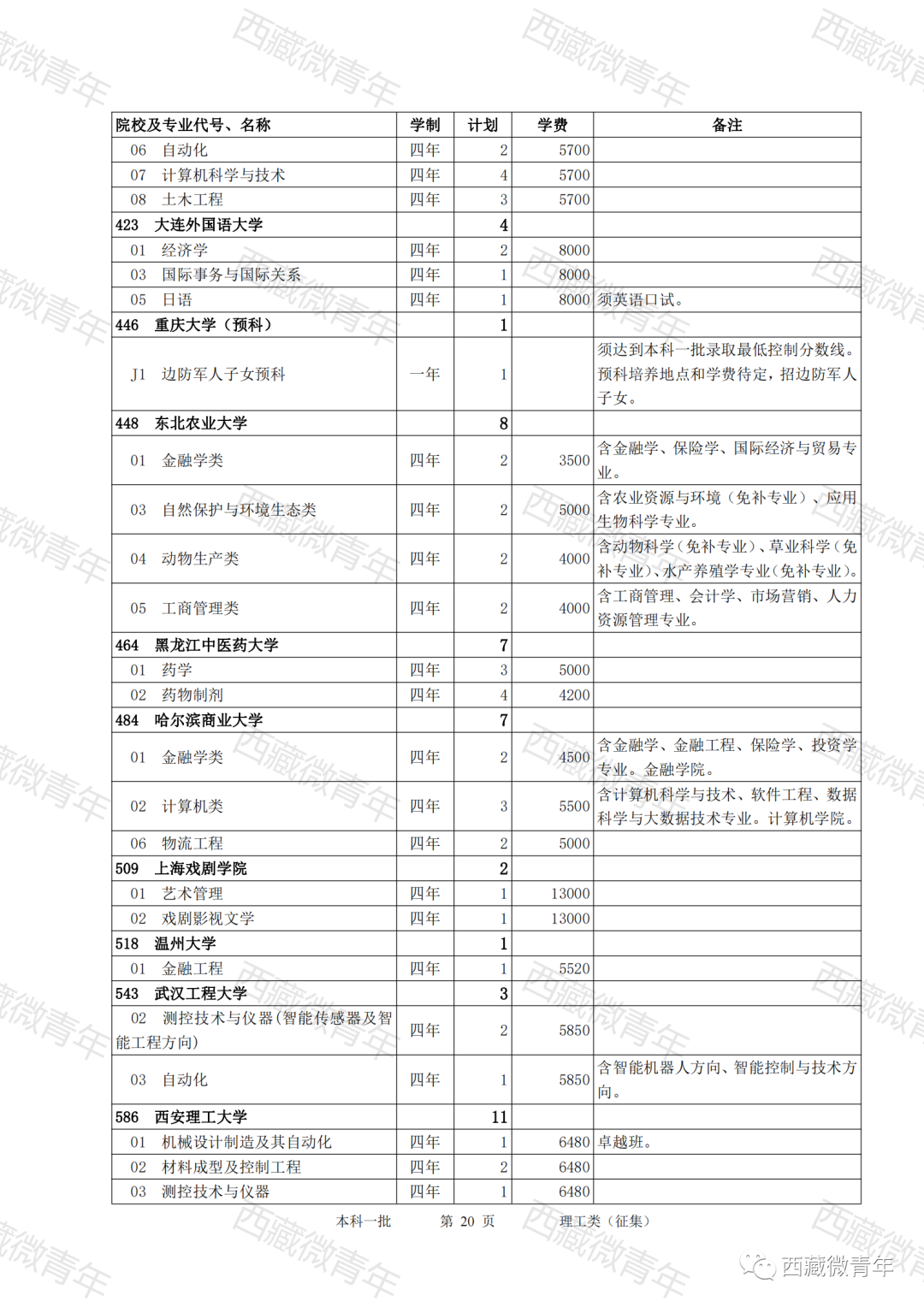 | 院校及专业代号、名称 | 学制 | 计划 | 学费 | 备注 |
|---|---|---|---|---|
| 06 自动化 | 四年 | 2 | 5700 | |
| 07 计算机科学与技术 | 四年 | 4 | 5700 | |
| 08 土木工程 | 四年 | 3 | 5700 | |
| 423 大连外国语大学 | | 4 | | |
| 01 经济学 | 四年 | 2 | 8000 | |
| 03 国际事务与国际关系 | 四年 | 1 | 8000 | |
| 05 日语 | 四年 | 1 | 8000 | 须英语口试。 |
| 446 重庆大学（预科） | | 1 | | |
| J1 边防军人子女预科 | 一年 | 1 | | 须达到本科一批录取最低控制分数线。预科培养地点和学费待定，招边防军人子女。 |
| 448 东北农业大学 | | 8 | | |
| 01 金融学类 | 四年 | 2 | 3500 | 含金融学、保险学、国际经济与贸易专业。 |
| 03 自然保护与环境生态类 | 四年 | 2 | 5000 | 含农业资源与环境（免补专业）、应用生物科学专业。 |
| 04 动物生产类 | 四年 | 2 | 4000 | 含动物科学（免补专业）、草业科学（免补专业）、水产养殖学专业（免补专业）。 |
| 05 工商管理类 | 四年 | 2 | 4000 | 含工商管理、会计学、市场营销、人力资源管理专业。 |
| 464 黑龙江中医药大学 | | 7 | | |
| 01 药学 | 四年 | 3 | 5000 | |
| 02 药物制剂 | 四年 | 4 | 4200 | |
| 484 哈尔滨商业大学 | | 7 | | |
| 01 金融学类 | 四年 | 2 | 4500 | 含金融学、金融工程、保险学、投资学专业。金融学院。 |
| 02 计算机类 | 四年 | 3 | 5500 | 含计算机科学与技术、软件工程、数据科学与大数据技术专业。计算机学院。 |
| 06 物流工程 | 四年 | 2 | 5000 | |
| 509 上海戏剧学院 | | 2 | | |
| 01 艺术管理 | 四年 | 1 | 13000 | |
| 02 戏剧影视文学 | 四年 | 1 | 13000 | |
| 518 温州大学 | | 1 | | |
| 01 金融工程 | 四年 | 1 | 5520 | |
| 543 武汉工程大学 | | 3 | | |
| 02 测控技术与仪器（智能传感器及智能工程方向） | 四年 | 2 | 5850 | |
| 03 自动化 | 四年 | 1 | 5850 | 含智能机器人方向、智能控制与技术方向。 |
| 586 西安理工大学 | | 11 | | |
| 01 机械设计制造及其自动化 | 四年 | 1 | 6480 | 卓越班。 |
| 02 材料成型及控制工程 | 四年 | 2 | 6480 | |
| 03 测控技术与仪器 | 四年 | 1 | 6480 | |

本科一批 第 20 页 理工类（征集）

西藏微青年